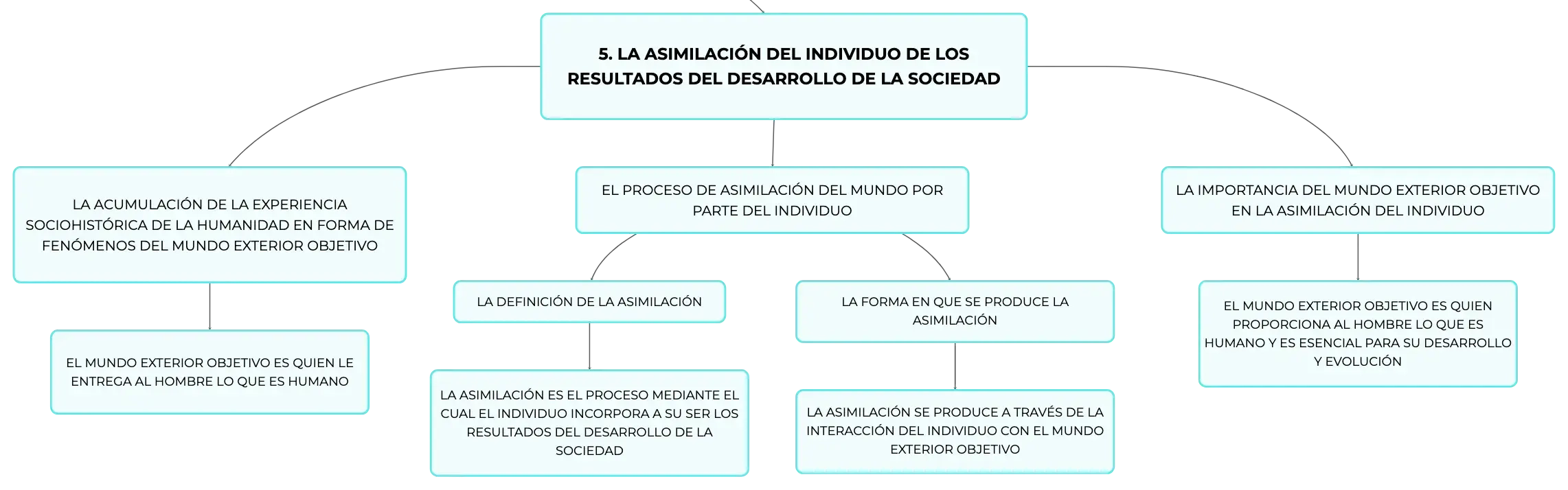 5. LA ASIMILACIÓN DEL INDIVIDUO DE LOS RESULTADOS DEL DESARROLLO DE LA SOCIEDAD

LA ACUMULACIÓN DE LA EXPERIENCIA SOCIOHISTÓRICA DE LA HUMANIDAD EN FORMA DE FENÓMENOS DEL MUNDO EXTERIOR OBJETIVO

EL MUNDO EXTERIOR OBJETIVO ES QUIEN LE ENTREGA AL HOMBRE LO QUE ES HUMANO

EL PROCESO DE ASIMILACIÓN DEL MUNDO POR PARTE DEL INDIVIDUO

LA DEFINICIÓN DE LA ASIMILACIÓN

LA ASIMILACIÓN ES EL PROCESO MEDIANTE EL CUAL EL INDIVIDUO INCORPORA A SU SER LOS RESULTADOS DEL DESARROLLO DE LA SOCIEDAD

LA FORMA EN QUE SE PRODUCE LA ASIMILACIÓN

LA ASIMILACIÓN SE PRODUCE A TRAVÉS DE LA INTERACCIÓN DEL INDIVIDUO CON EL MUNDO EXTERIOR OBJETIVO

LA IMPORTANCIA DEL MUNDO EXTERIOR OBJETIVO EN LA ASIMILACIÓN DEL INDIVIDUO

EL MUNDO EXTERIOR OBJETIVO ES QUIEN PROPORCIONA AL HOMBRE LO QUE ES HUMANO Y ES ESENCIAL PARA SU DESARROLLO Y EVOLUCIÓN